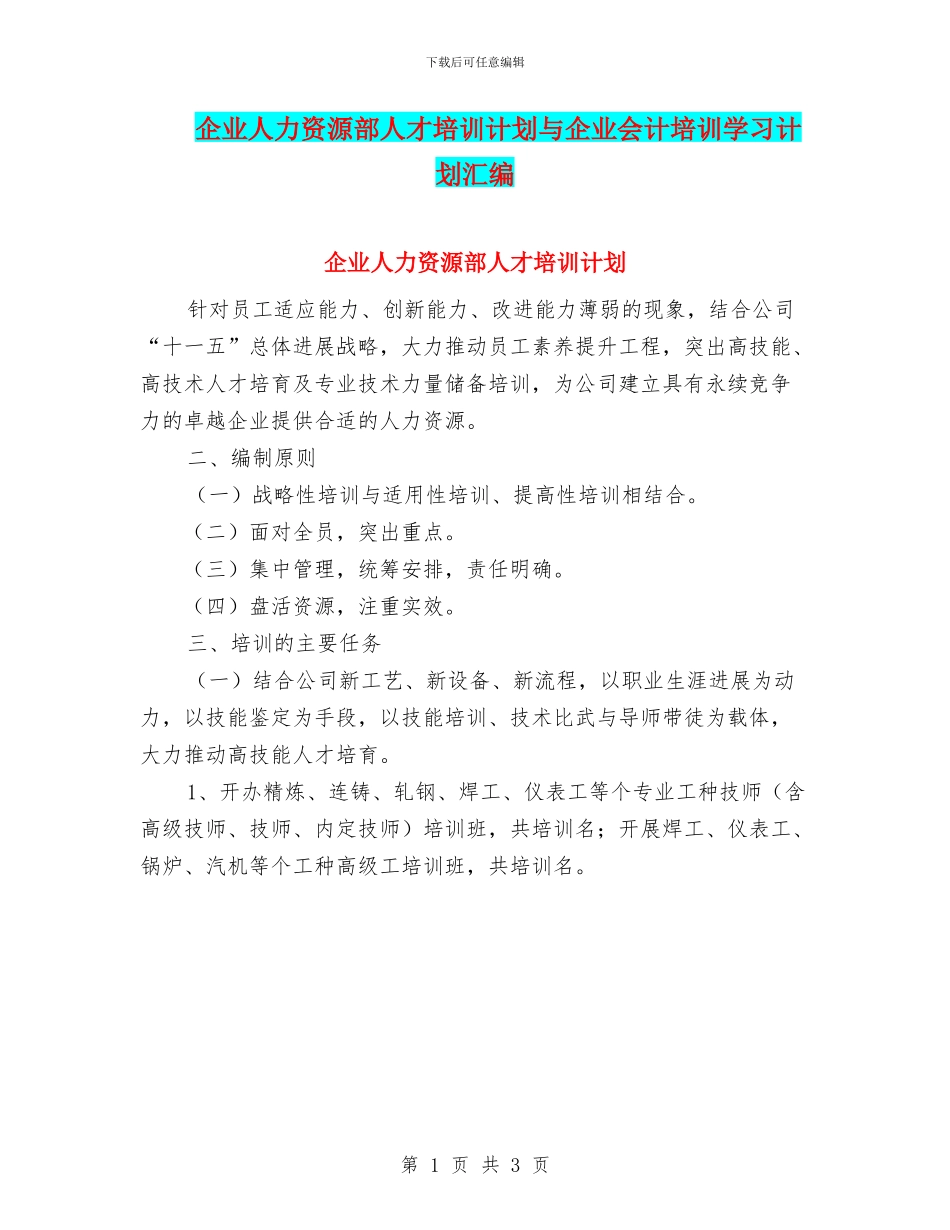 下载后可任意编辑

企业人力资源部人才培训计划与企业会计培训学习计划汇编

企业人力资源部人才培训计划

针对员工适应能力、创新能力、改进能力薄弱的现象，结合公司“十一五”总体进展战略，大力推动员工素养提升工程，突出高技能、高技术人才培育及专业技术力量储备培训，为公司建立具有永续竞争力的卓越企业提供合适的人力资源。

二、编制原则

（一）战略性培训与适用性培训、提高性培训相结合。

（二）面对全员，突出重点。

（三）集中管理，统筹安排，责任明确。

（四）盘活资源，注重实效。

三、培训的主要任务

（一）结合公司新工艺、新设备、新流程，以职业生涯进展为动力，以技能鉴定为手段，以技能培训、技术比武与导师带徒为载体，大力推动高技能人才培育。

1、开办精炼、连铸、轧钢、焊工、仪表工等个专业工种技师（含高级技师、技师、内定技师）培训班，共培训名；开展焊工、仪表工、锅炉、汽机等个工种高级工培训班，共培训名。

第 1 页 共 3 页